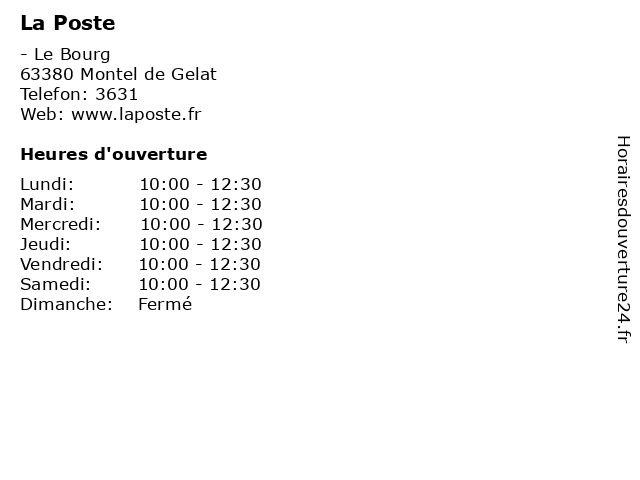 La Poste

- Le Bourg
63380 Montel de Gelat
Telefon: 3631
Web: www.laposte.fr

Heures d'ouverture

Lundi: 10:00 - 12:30
Mardi: 10:00 - 12:30
Mercredi: 10:00 - 12:30
Jeudi: 10:00 - 12:30
Vendredi: 10:00 - 12:30
Samedi: 10:00 - 12:30
Dimanche: Fermé

Horairesdouverture24.fr